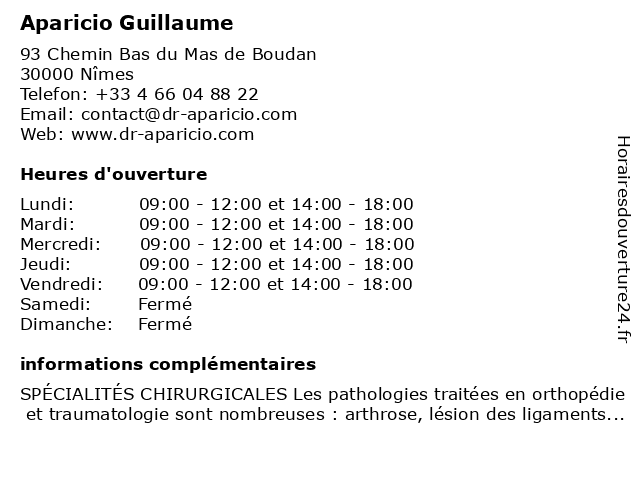 Aparicio Guillaume

93 Chemin Bas du Mas de Boudan
30000 Nîmes
Telefon: +33 4 66 04 88 22
Email: contact@dr-aparicio.com
Web: www.dr-aparicio.com

Heures d'ouverture

Lundi: 09:00 - 12:00 et 14:00 - 18:00
Mardi: 09:00 - 12:00 et 14:00 - 18:00
Mercredi: 09:00 - 12:00 et 14:00 - 18:00
Jeudi: 09:00 - 12:00 et 14:00 - 18:00
Vendredi: 09:00 - 12:00 et 14:00 - 18:00
Samedi: Fermé
Dimanche: Fermé

informations complémentaires

SPÉCIALITÉS CHIRURGICALES Les pathologies traitées en orthopédie et traumatologie sont nombreuses : arthrose, lésion des ligaments...

Horairesdouverture24.fr